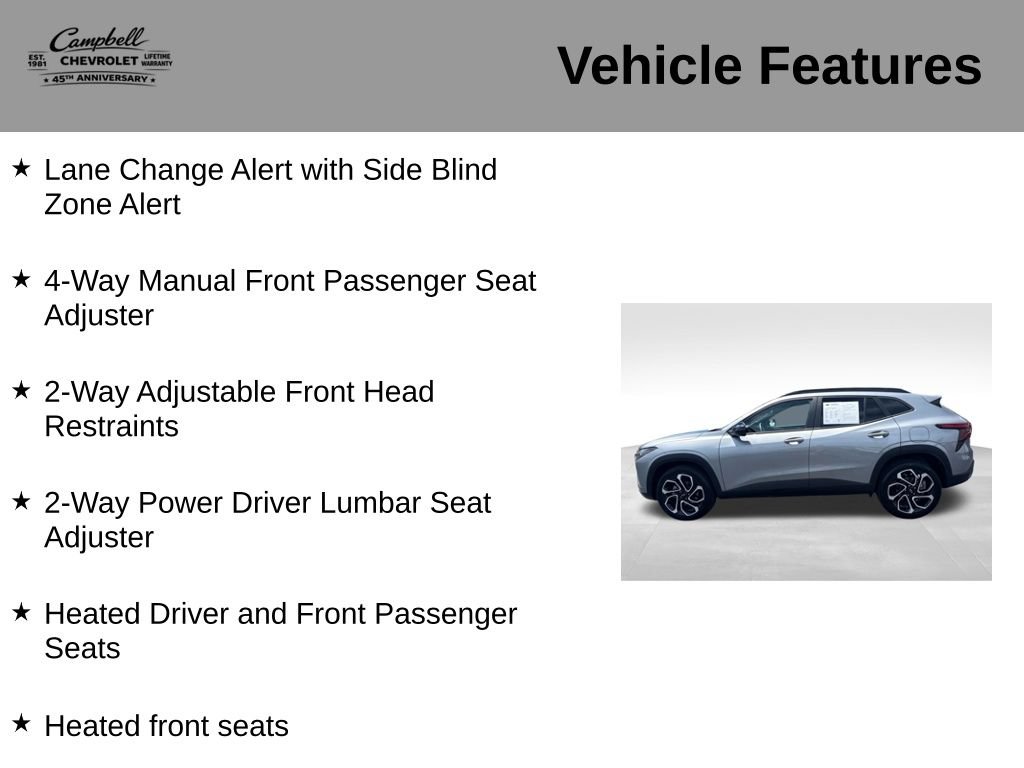 Campbell
EST. 1981 CHEVROLET LIFETIME WARRANTY
★ 45TH ANNIVERSARY ★

Vehicle Features

★ Lane Change Alert with Side Blind Zone Alert

★ 4-Way Manual Front Passenger Seat Adjuster

★ 2-Way Adjustable Front Head Restraints

★ 2-Way Power Driver Lumbar Seat Adjuster

★ Heated Driver and Front Passenger Seats

★ Heated front seats